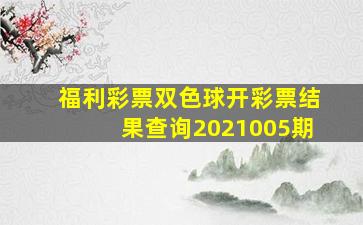 福利彩票双色球开彩票结果查询2021005期